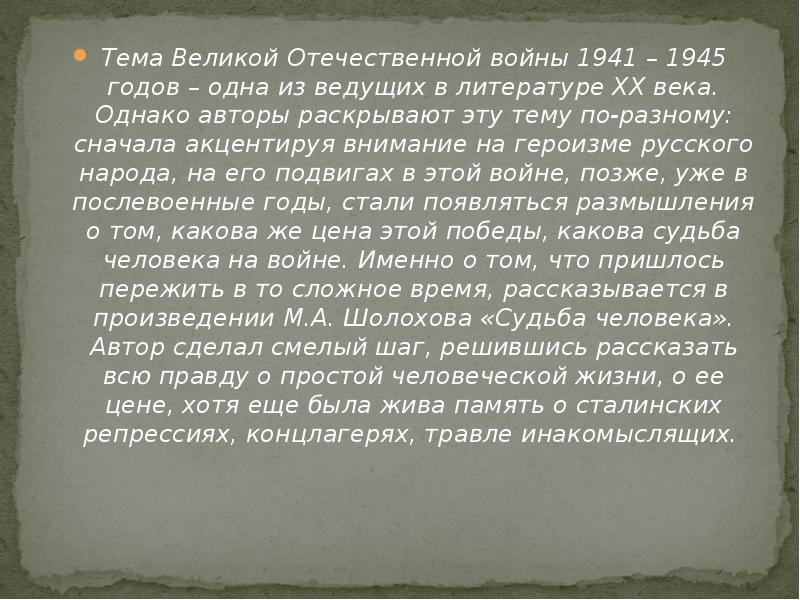 Тема Великой Отечественной войны 1941 – 1945 годов – одна из ведущих в литературе XX века. Однако авторы раскрывают эту тему по-разному: сначала акцентируя внимание на героизме русского народа, на его подвигах в этой войне, позже, уже в послевоенные годы, стали появляться размышления о том, какова же цена этой победы, какова судьба человека на войне. Именно о том, что пришлось пережить в то сложное время, рассказывается в произведении М.А. Шолохова «Судьба человека». Автор сделал смелый шаг, решившись рассказать всю правду о простой человеческой жизни, о ее цене, хотя еще была жива память о сталинских репрессиях, концлагерях, травле инакомыслящих.